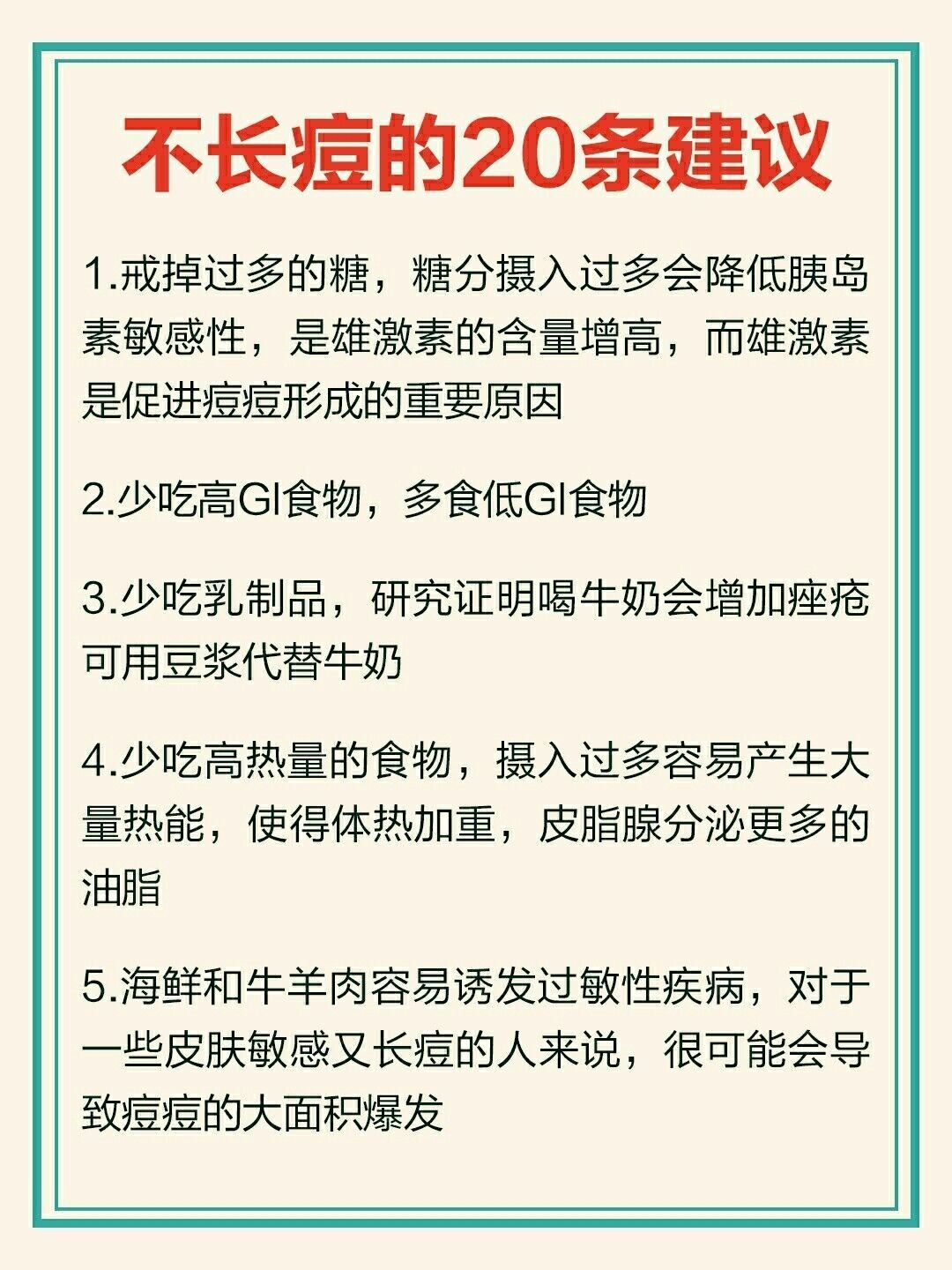 不长痘的20条建议

1.戒掉过多的糖，糖分摄入过多会降低胰岛素敏感性，是雄激素的含量增高，而雄激素是促进痘痘形成的重要原因

2.少吃高GI食物，多食低GI食物

3.少吃乳制品，研究证明喝牛奶会增加痤疮可用豆浆代替牛奶

4.少吃高热量的食物，摄入过多容易产生大量热能，使得体热加重，皮脂腺分泌更多的油脂

5.海鲜和牛羊肉容易诱发过敏性疾病，对于一些皮肤敏感又长痘的人来说，很可能会导致痘痘的大面积爆发